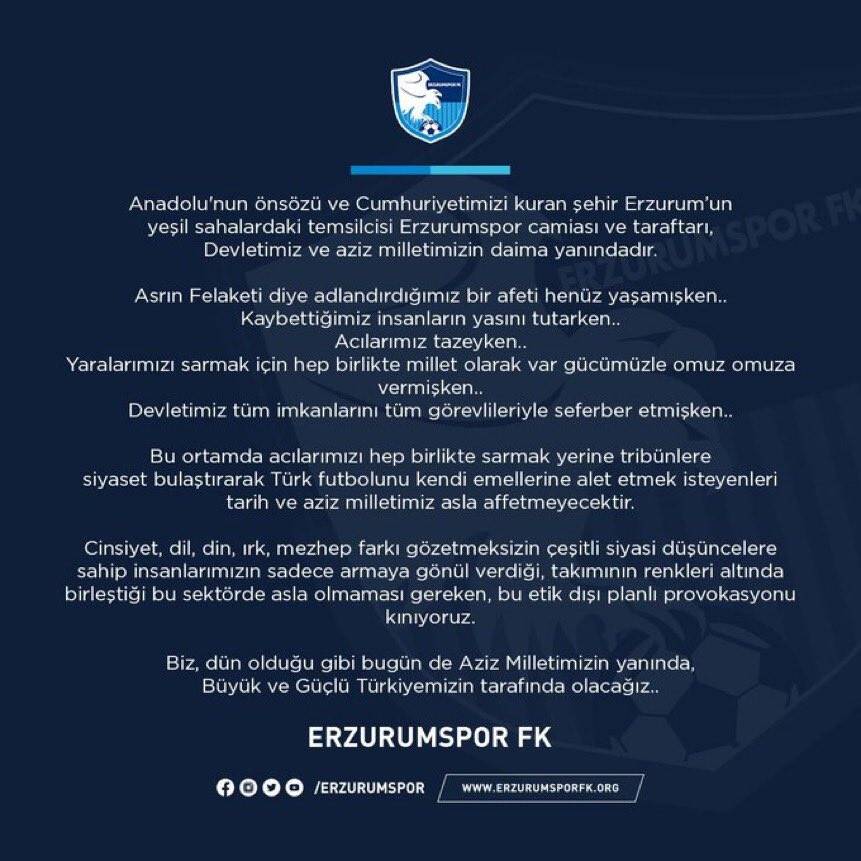 Anadolu'nun önsözü ve Cumhuriyetimizi kuran şehir Erzurum'un yeşil sahalardaki temsilcisi Erzurumspor camiası ve taraftarı, Devletimiz ve aziz milletimizin daima yanındadır.

Asrın Felaketi diye adlandırdığımız bir afeti henüz yaşamışken..
Kaybettiğimiz insanların yasını tutarken..
Acılarımız tazeyken..
Yaralarımızı sarmak için hep birlikte millet olarak var gücümüzle omuz omuza vermişken..
Devletimiz tüm imkanlarını tüm görevlileriyle seferber etmişken..

Bu ortamda acılarımızı hep birlikte sarmak yerine tribünlere siyaset bulaştırarak Türk futbolunu kendi emellerine alet etmek isteyenleri tarih ve aziz milletimiz asla affetmeyecektir.

Cinsiyet, dil, din, ırk, mezhep farkı gözetmeksizin çeşitli siyasi düşüncelere sahip insanlarımızın sadece armaya gönül verdiği, takımının renkleri altında birleştiği bu sektörde asla olmaması gereken, bu etik dışı planlı provokasyonu kınıyoruz.

Biz, dün olduğu gibi bugün de Aziz Milletimizin yanında, Büyük ve Güçlü Türkiyemizin tarafında olacağız..

ERZURUMSPOR FK

/ERZURUMSPOR

WWW.ERZURUMSPORFK.ORG

ERZURUMSPOR FK